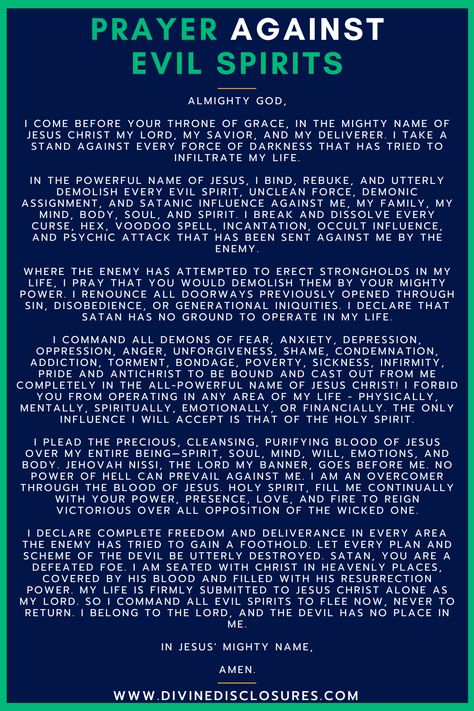 PRAYER AGAINST EVIL SPIRITS

ALMIGHTY GOD,

I COME BEFORE YOUR THRONE OF GRACE, IN THE MIGHTY NAME OF JESUS CHRIST MY LORD, MY SAVIOR, AND MY DELIVERER. I TAKE A STAND AGAINST EVERY FORCE OF DARKNESS THAT HAS TRIED TO INFILTRATE MY LIFE.

IN THE POWERFUL NAME OF JESUS, I BIND, REBUKE, AND UTTERLY DEMOLISH EVERY EVIL SPIRIT, UNCLEAN FORCE, DEMONIC ASSIGNMENT, AND SATANIC INFLUENCE AGAINST ME, MY FAMILY, MY MIND, BODY, SOUL, AND SPIRIT. I BREAK AND DISSOLVE EVERY CURSE, HEX, VOODOO SPELL, INCANTATION, OCCULT INFLUENCE, AND PSYCHIC ATTACK THAT HAS BEEN SENT AGAINST ME BY THE ENEMY.

WHERE THE ENEMY HAS ATTEMPTED TO ERECT STRONGHOLDS IN MY LIFE, I PRAY THAT YOU WOULD DEMOLISH THEM BY YOUR MIGHTY POWER. I RENOUNCE ALL DOORWAYS PREVIOUSLY OPENED THROUGH SIN, DISOBEDIENCE, OR GENERATIONAL INIQUITIES. I DECLARE THAT SATAN HAS NO GROUND TO OPERATE IN MY LIFE.

I COMMAND ALL DEMONS OF FEAR, ANXIETY, DEPRESSION, OPPRESSION, ANGER, UNFORGIVENESS, SHAME, CONDEMNATION, ADDICTION, TORMENT, BONDAGE, POVERTY, SICKNESS, INFIRMITY, PRIDE AND ANTICHRIST TO BE BOUND AND CAST OUT FROM ME COMPLETELY IN THE ALL-POWERFUL NAME OF JESUS CHRIST! I FORBID YOU FROM OPERATING IN ANY AREA OF MY LIFE - PHYSICALLY, MENTALLY, SPIRITUALLY, EMOTIONALLY, OR FINANCIALLY. THE ONLY INFLUENCE I WILL ACCEPT IS THAT OF THE HOLY SPIRIT.

I PLEAD THE PRECIOUS, CLEANSING, PURIFYING BLOOD OF JESUS OVER MY ENTIRE BEING—SPIRIT, SOUL, MIND, WILL, EMOTIONS, AND BODY. JEHOVAH NISSI, THE LORD MY BANNER, GOES BEFORE ME. NO POWER OF HELL CAN PREVAIL AGAINST ME. I AM AN OVERCOMER THROUGH THE BLOOD OF JESUS. HOLY SPIRIT, FILL ME CONTINUALLY WITH YOUR POWER, PRESENCE, LOVE, AND FIRE TO REIGN VICTORIOUS OVER ALL OPPOSITION OF THE WICKED ONE.

I DECLARE COMPLETE FREEDOM AND DELIVERANCE IN EVERY AREA THE ENEMY HAS TRIED TO GAIN A FOOTHOLD. LET EVERY PLAN AND SCHEME OF THE DEVIL BE UTTERLY DESTROYED. SATAN, YOU ARE A DEFEATED FOE. I AM SEATED WITH CHRIST IN HEAVENLY PLACES, COVERED BY HIS BLOOD AND FILLED WITH HIS RESURRECTION POWER. MY LIFE IS FIRMLY SUBMITTED TO JESUS CHRIST ALONE AS MY LORD. SO I COMMAND ALL EVIL SPIRITS TO FLEE NOW, NEVER TO RETURN. I BELONG TO THE LORD, AND THE DEVIL HAS NO PLACE IN ME.

IN JESUS' MIGHTY NAME,

AMEN.

WWW.DIVINEDISCLOSURES.COM